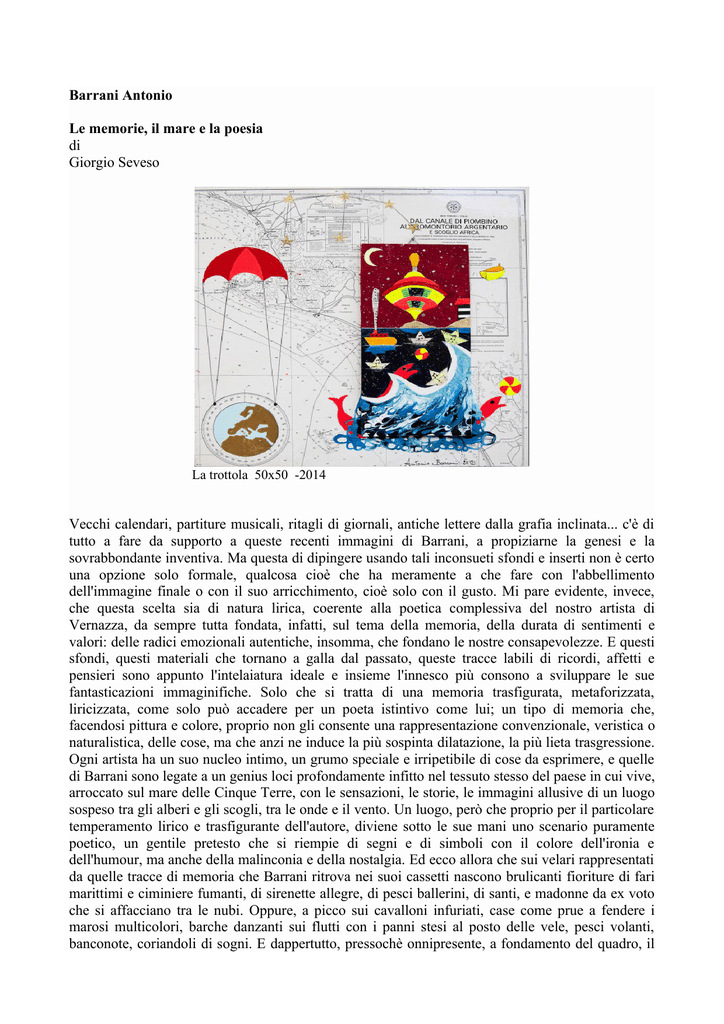 **Barrani Antonio**

**Le memorie, il mare e la poesia**
di
Giorgio Seveso

DAL CANALE DI PIOMBINO AL PROMONTORIO ARGENTARIO E SCOGLIO AFRICA

La trottola 50x50 -2014

Vecchi calendari, partiture musicali, ritagli di giornali, antiche lettere dalla grafia inclinata... c'è di tutto a fare da supporto a queste recenti immagini di Barrani, a propiziarne la genesi e la sovrabbondante inventiva. Ma questa di dipingere usando tali inconsueti sfondi e inserti non è certo una opzione solo formale, qualcosa cioè che ha meramente a che fare con l'abbellimento dell'immagine finale o con il suo arricchimento, cioè solo con il gusto. Mi pare evidente, invece, che questa scelta sia di natura lirica, coerente alla poetica complessiva del nostro artista di Vernazza, da sempre tutta fondata, infatti, sul tema della memoria, della durata di sentimenti e valori: delle radici emozionali autentiche, insomma, che fondano le nostre consapevolezze. E questi sfondi, questi materiali che tornano a galla dal passato, queste tracce labili di ricordi, affetti e pensieri sono appunto l'intelaiatura ideale e insieme l'innesco più consono a sviluppare le sue fantasticazioni immaginifiche. Solo che si tratta di una memoria trasfigurata, metaforizzata, liricizzata, come solo può accadere per un poeta istintivo come lui; un tipo di memoria che, facendosi pittura e colore, proprio non gli consente una rappresentazione convenzionale, veristica o naturalistica, delle cose, ma che anzi ne induce la più sospinta dilatazione, la più lieta trasgressione. Ogni artista ha un suo nucleo intimo, un grumo speciale e irripetibile di cose da esprimere, e quelle di Barrani sono legate a un genius loci profondamente infitto nel tessuto stesso del paese in cui vive, arroccato sul mare delle Cinque Terre, con le sensazioni, le storie, le immagini allusive di un luogo sospeso tra gli alberi e gli scogli, tra le onde e il vento. Un luogo, però che proprio per il particolare temperamento lirico e trasfigurante dell'autore, diviene sotto le sue mani uno scenario puramente poetico, un gentile pretesto che si riempie di segni e di simboli con il colore dell'ironia e dell'humour, ma anche della malinconia e della nostalgia. Ed ecco allora che sui velari rappresentati da quelle tracce di memoria che Barrani ritrova nei suoi cassetti nascono brulicanti fioriture di fari marittimi e ciminiere fumanti, di sirenette allegre, di pesci ballerini, di santi, e madonne da ex voto che si affacciano tra le nubi. Oppure, a picco sui cavalloni infuriati, case come prue a fendere i marosi multicolori, barche danzanti sui flutti con i panni stesi al posto delle vele, pesci volanti, banconote, coriandoli di sogni. E dappertutto, pressochè onnipresente, a fondamento del quadro, il